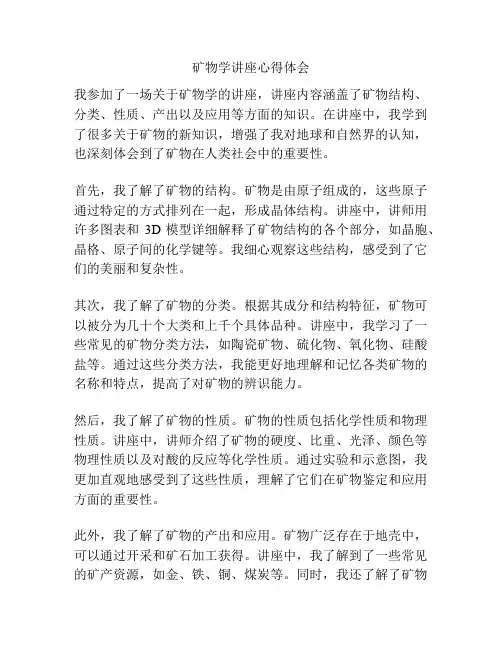 矿物学讲座心得体会

我参加了一场关于矿物学的讲座，讲座内容涵盖了矿物结构、分类、性质、产出以及应用等方面的知识。在讲座中，我学到了很多关于矿物的新知识，增强了我对地球和自然界的认知，也深刻体会到了矿物在人类社会中的重要性。

首先，我了解了矿物的结构。矿物是由原子组成的，这些原子通过特定的方式排列在一起，形成晶体结构。讲座中，讲师用许多图表和 3D 模型详细解释了矿物结构的各个部分，如晶胞、晶格、原子间的化学键等。我细心观察这些结构，感受到了它们的美丽和复杂性。

其次，我了解了矿物的分类。根据其成分和结构特征，矿物可以被分为几十个大类和上千个具体品种。讲座中，我学习了一些常见的矿物分类方法，如陶瓷矿物、硫化物、氧化物、硅酸盐等。通过这些分类方法，我能更好地理解和记忆各类矿物的名称和特点，提高了对矿物的辨识能力。

然后，我了解了矿物的性质。矿物的性质包括化学性质和物理性质。讲座中，讲师介绍了矿物的硬度、比重、光泽、颜色等物理性质以及对酸的反应等化学性质。通过实验和示意图，我更加直观地感受到了这些性质，理解了它们在矿物鉴定和应用方面的重要性。

此外，我了解了矿物的产出和应用。矿物广泛存在于地壳中，可以通过开采和矿石加工获得。讲座中，我了解到了一些常见的矿产资源，如金、铁、铜、煤炭等。同时，我还了解了矿物